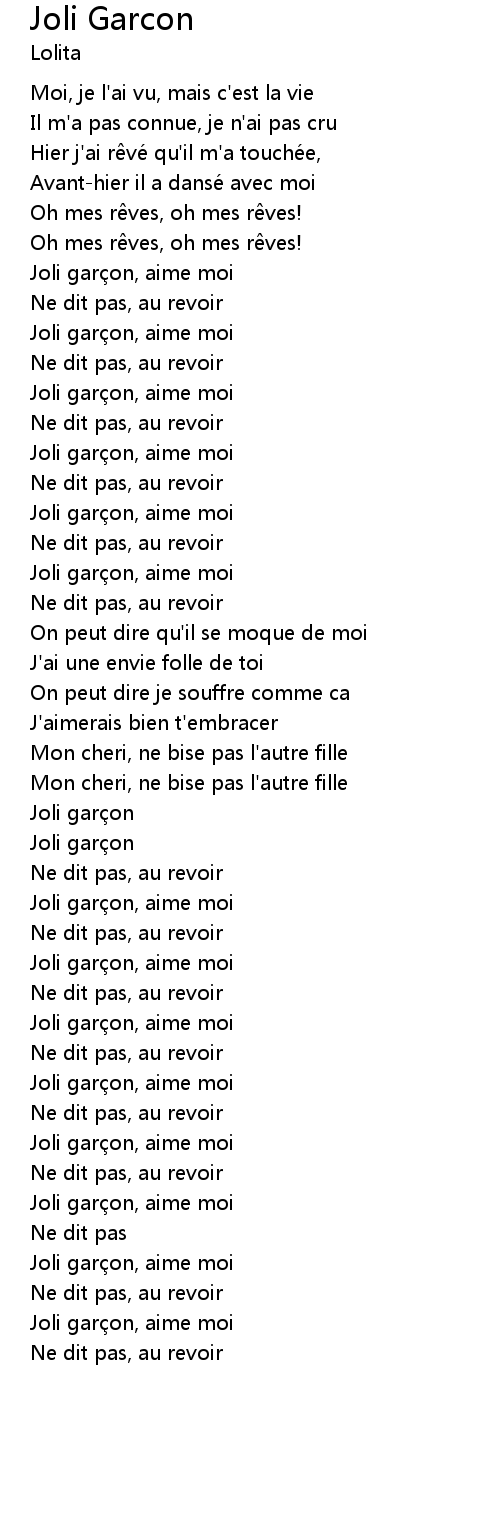 Joli Garcon
Lolita

Moi, je l'ai vu, mais c'est la vie
Il m'a pas connue, je n'ai pas cru
Hier j'ai rêvé qu'il m'a touchée,
Avant-hier il a dansé avec moi
Oh mes rêves, oh mes rêves!
Oh mes rêves, oh mes rêves!
Joli garçon, aime moi
Ne dit pas, au revoir
Joli garçon, aime moi
Ne dit pas, au revoir
Joli garçon, aime moi
Ne dit pas, au revoir
Joli garçon, aime moi
Ne dit pas, au revoir
Joli garçon, aime moi
Ne dit pas, au revoir
Joli garçon, aime moi
Ne dit pas, au revoir
On peut dire qu'il se moque de moi
J'ai une envie folle de toi
On peut dire je souffre comme ca
J'aimerais bien t'embracer
Mon cheri, ne bise pas l'autre fille
Mon cheri, ne bise pas l'autre fille
Joli garçon
Joli garçon
Ne dit pas, au revoir
Joli garçon, aime moi
Ne dit pas, au revoir
Joli garçon, aime moi
Ne dit pas, au revoir
Joli garçon, aime moi
Ne dit pas, au revoir
Joli garçon, aime moi
Ne dit pas, au revoir
Joli garçon, aime moi
Ne dit pas, au revoir
Joli garçon, aime moi
Ne dit pas
Joli garçon, aime moi
Ne dit pas, au revoir
Joli garçon, aime moi
Ne dit pas, au revoir